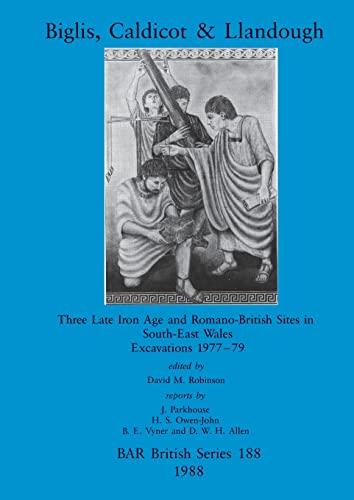 Biglis, Caldicot & Llandough

Three Late Iron Age and Romano-British Sites in South-East Wales
Excavations 1977–79

edited by
David M. Robinson

reports by
J. Parkhouse
H. S. Owen-John
B. E. Vyner and D. W. H. Allen

BAR British Series 188
1988